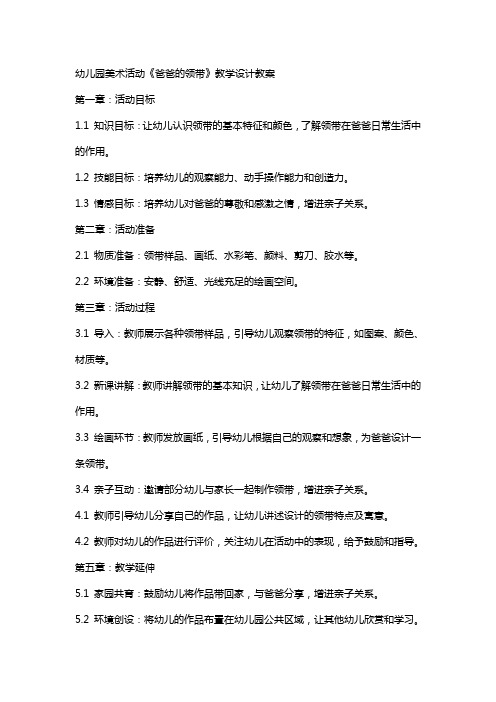 幼儿园美术活动《爸爸的领带》教学设计教案

第一章：活动目标

1.1 知识目标：让幼儿认识领带的基本特征和颜色，了解领带在爸爸日常生活中的作用。

1.2 技能目标：培养幼儿的观察能力、动手操作能力和创造力。

1.3 情感目标：培养幼儿对爸爸的尊敬和感激之情，增进亲子关系。

第二章：活动准备

2.1 物质准备：领带样品、画纸、水彩笔、颜料、剪刀、胶水等。

2.2 环境准备：安静、舒适、光线充足的绘画空间。

第三章：活动过程

3.1 导入：教师展示各种领带样品，引导幼儿观察领带的特征，如图案、颜色、材质等。

3.2 新课讲解：教师讲解领带的基本知识，让幼儿了解领带在爸爸日常生活中的作用。

3.3 绘画环节：教师发放画纸，引导幼儿根据自己的观察和想象，为爸爸设计一条领带。

3.4 亲子互动：邀请部分幼儿与家长一起制作领带，增进亲子关系。

4.1 教师引导幼儿分享自己的作品，让幼儿讲述设计的领带特点及寓意。

4.2 教师对幼儿的作品进行评价，关注幼儿在活动中的表现，给予鼓励和指导。

第五章：教学延伸

5.1 家园共育：鼓励幼儿将作品带回家，与爸爸分享，增进亲子关系。

5.2 环境创设：将幼儿的作品布置在幼儿园公共区域，让其他幼儿欣赏和学习。